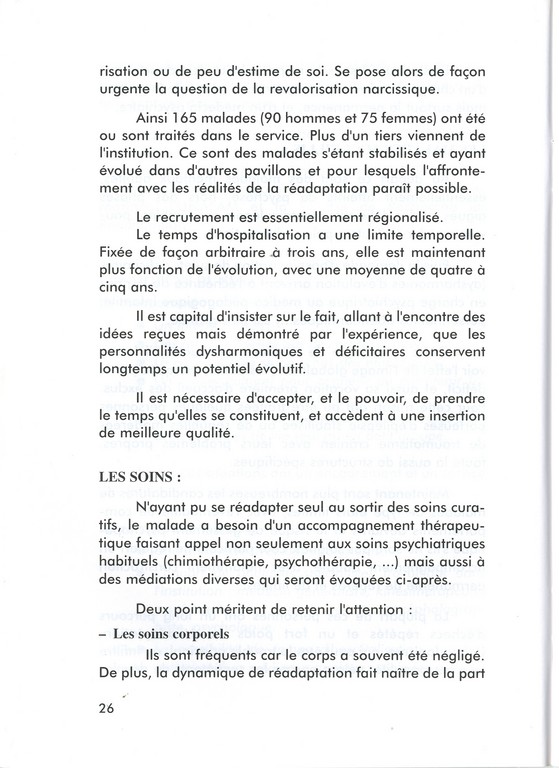 risation ou de peu d'estime de soi. Se pose alors de façon urgente la question de la revalorisation narcissique.

Ainsi 165 malades (90 hommes et 75 femmes) ont été ou sont traités dans le service. Plus d'un tiers viennent de l'institution. Ce sont des malades s'étant stabilisés et ayant évolué dans d'autres pavillons et pour lesquels l'affrontement avec les réalités de la réadaptation paraît possible.

Le recrutement est essentiellement régionalisé.

Le temps d'hospitalisation a une limite temporelle. Fixée de façon arbitraire à trois ans, elle est maintenant plus fonction de l'évolution, avec une moyenne de quatre à cinq ans.

Il est capital d'insister sur le fait, allant à l'encontre des idées reçues mais démontré par l'expérience, que les personnalités dysharmoniques et déficitaires conservent longtemps un potentiel évolutif.

Il est nécessaire d'accepter, et le pouvoir, de prendre le temps qu'elles se constituent, et accèdent à une insertion de meilleure qualité.

LES SOINS :

N'ayant pu se réadapter seul au sortir des soins curatifs, le malade a besoin d'un accompagnement thérapeutique faisant appel non seulement aux soins psychiatriques habituels (chimiothérapie, psychothérapie, ...) mais aussi à des médiations diverses qui seront évoquées ci-après.

Deux point méritent de retenir l'attention :

– Les soins corporels

Ils sont fréquents car le corps a souvent été négligé. De plus, la dynamique de réadaptation fait naître de la part

26